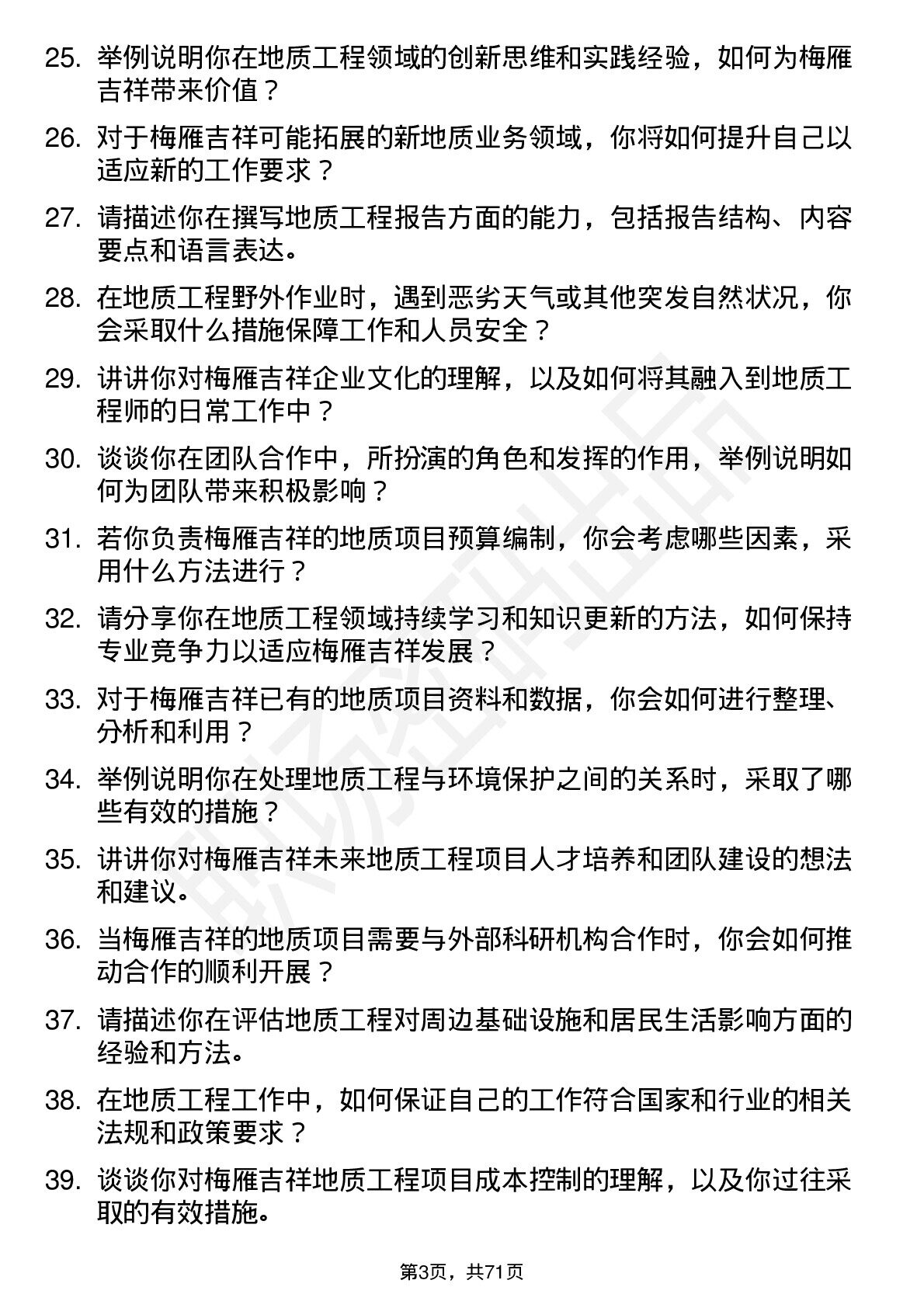 25. 举例说明你在地质工程领域的创新思维和实践经验，如何为梅雁吉祥带来价值？

26. 对于梅雁吉祥可能拓展的新地质业务领域，你将如何提升自己以适应新的工作要求？

27. 请描述你在撰写地质工程报告方面的能力，包括报告结构、内容要点和语言表达。

28. 在地质工程野外作业时，遇到恶劣天气或其他突发自然状况，你会采取什么措施保障工作和人员安全？

29. 讲讲你对梅雁吉祥企业文化的理解，以及如何将其融入到地质工程师的日常工作中？

30. 谈谈你在团队合作中，所扮演的角色和发挥的作用，举例说明如何为团队带来积极影响？

31. 若你负责梅雁吉祥的地质项目预算编制，你会考虑哪些因素，采用什么方法进行？

32. 请分享你在地质工程领域持续学习和知识更新的方法，如何保持专业竞争力以适应梅雁吉祥发展？

33. 对于梅雁吉祥已有的地质项目资料和数据，你会如何进行整理、分析和利用？

34. 举例说明你在处理地质工程与环境保护之间的关系时，采取了哪些有效的措施？

35. 讲讲你对梅雁吉祥未来地质工程项目人才培养和团队建设的想法和建议。

36. 当梅雁吉祥的地质项目需要与外部科研机构合作时，你会如何推动合作的顺利开展？

37. 请描述你在评估地质工程对周边基础设施和居民生活影响方面的经验和方法。

38. 在地质工程工作中，如何保证自己的工作符合国家和行业的相关法规和政策要求？

39. 谈谈你对梅雁吉祥地质工程项目成本控制的理解，以及你过往采取的有效措施。

第3页，共71页